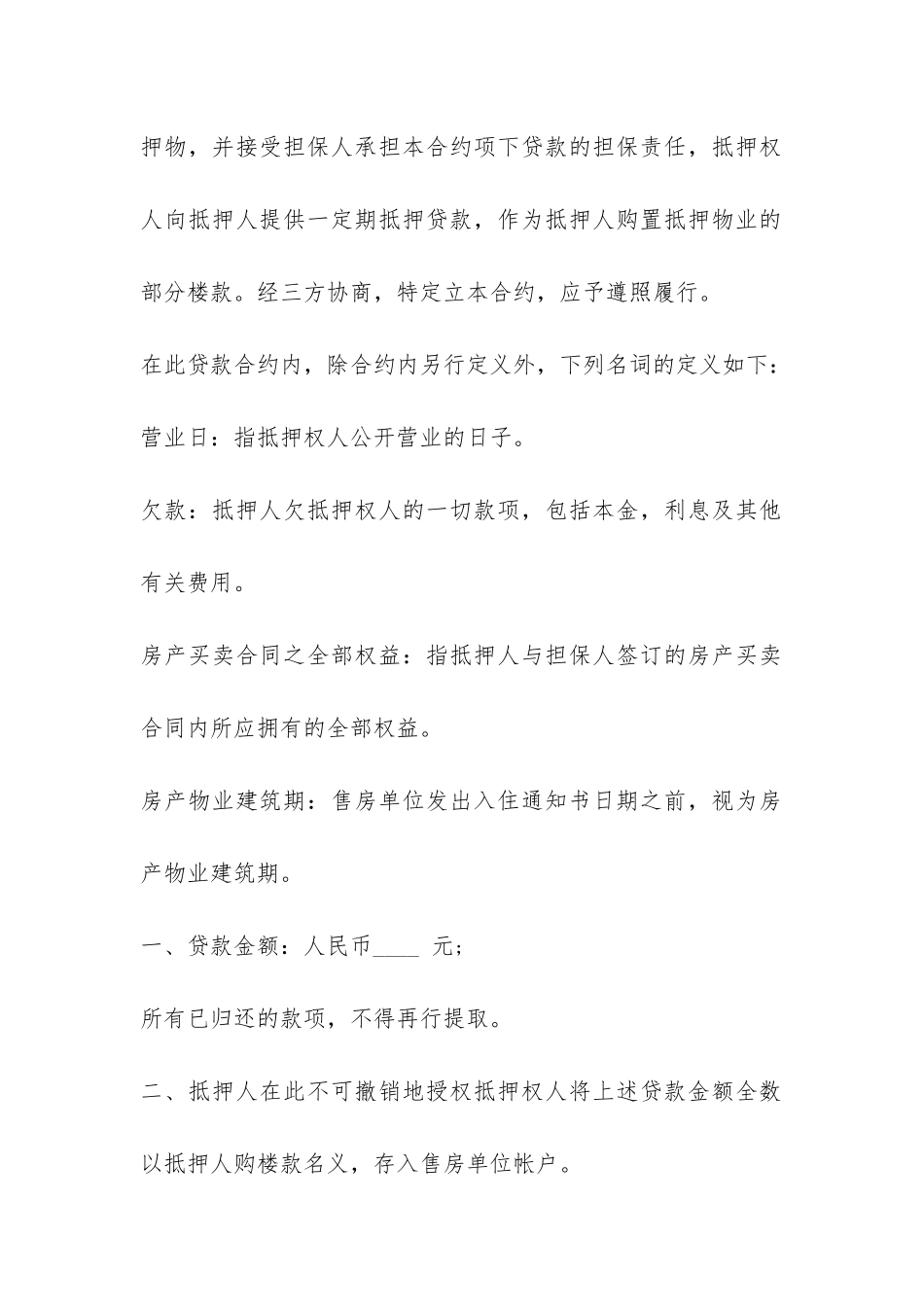 押物，并接受担保人承担本合约项下贷款的担保责任，抵押权人向抵押人提供一定期抵押贷款，作为抵押人购置抵押物业的部分楼款。经三方协商，特定立本合约，应予遵照履行。

在此贷款合约内，除合约内另行定义外，下列名词的定义如下：

营业日：指抵押权人公开营业的日子。

欠款：抵押人欠抵押权人的一切款项，包括本金，利息及其他有关费用。

房产买卖合同之全部权益：指抵押人与担保人签订的房产买卖合同内所应拥有的全部权益。

房产物业建筑期：售房单位发出入住通知书日期之前，视为房产物业建筑期。

一、贷款金额：人民币____ 元；

所有已归还的款项，不得再行提取。

二、抵押人在此不可撤销地授权抵押权人将上述贷款金额全数以抵押人购楼款名义，存入售房单位帐户。